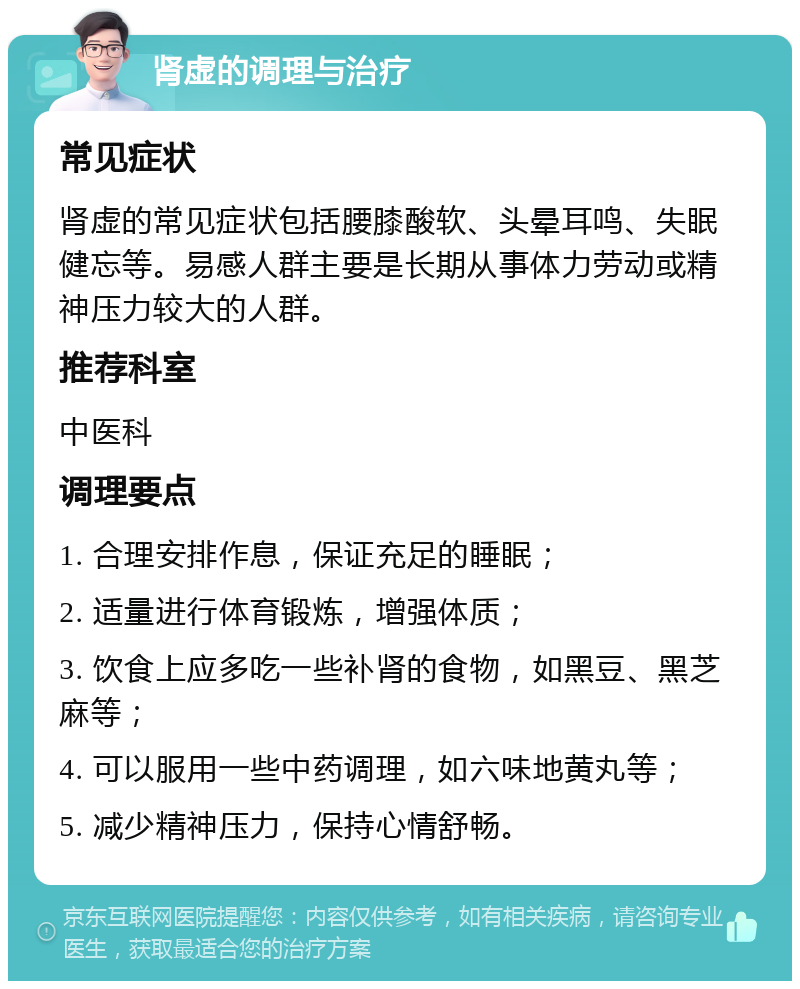 肾虚的调理与治疗

常见症状

肾虚的常见症状包括腰膝酸软、头晕耳鸣、失眠健忘等。易感人群主要是长期从事体力劳动或精神压力较大的人群。

推荐科室

中医科

调理要点

1. 合理安排作息，保证充足的睡眠；

2. 适量进行体育锻炼，增强体质；

3. 饮食上应多吃一些补肾的食物，如黑豆、黑芝麻等；

4. 可以服用一些中药调理，如六味地黄丸等；

5. 减少精神压力，保持心情舒畅。

京东互联网医院提醒您：内容仅供参考，如有相关疾病，请咨询专业医生，获取最适合您的治疗方案